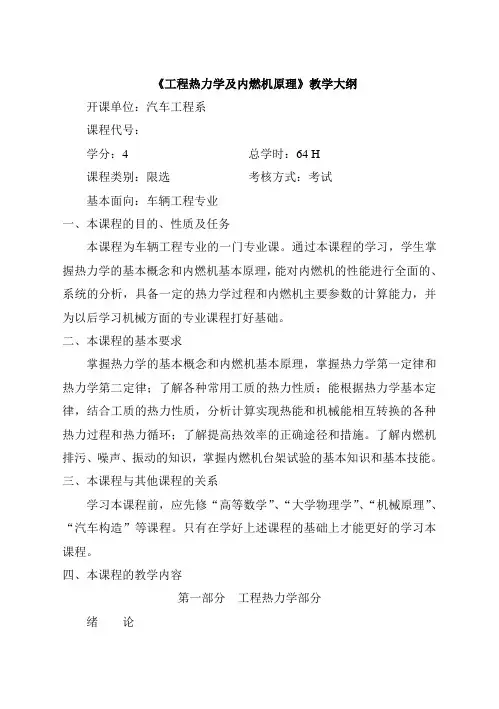 《工程热力学及内燃机原理》教学大纲

开课单位：汽车工程系

课程代号：

学分：4　　　　　　　　　　总学时：64 H

课程类别：限选　　　　　　考核方式：考试

基本面向：车辆工程专业

一、本课程的目的、性质及任务

本课程为车辆工程专业的一门专业课。通过本课程的学习，学生掌握热力学的基本概念和内燃机基本原理，能对内燃机的性能进行全面的、系统的分析，具备一定的热力学过程和内燃机主要参数的计算能力，并为以后学习机械方面的专业课程打好基础。

二、本课程的基本要求

掌握热力学的基本概念和内燃机基本原理，掌握热力学第一定律和热力学第二定律；了解各种常用工质的热力性质；能根据热力学基本定律，结合工质的热力性质，分析计算实现热能和机械能相互转换的各种热力过程和热力循环；了解提高热效率的正确途径和措施。了解内燃机排污、噪声、振动的知识，掌握内燃机台架试验的基本知识和基本技能。

三、本课程与其他课程的关系

学习本课程前，应先修“高等数学”、“大学物理学”、“机械原理”、“汽车构造”等课程。只有在学好上述课程的基础上才能更好的学习本课程。

四、本课程的教学内容

第一部分　工程热力学部分

绪　　论